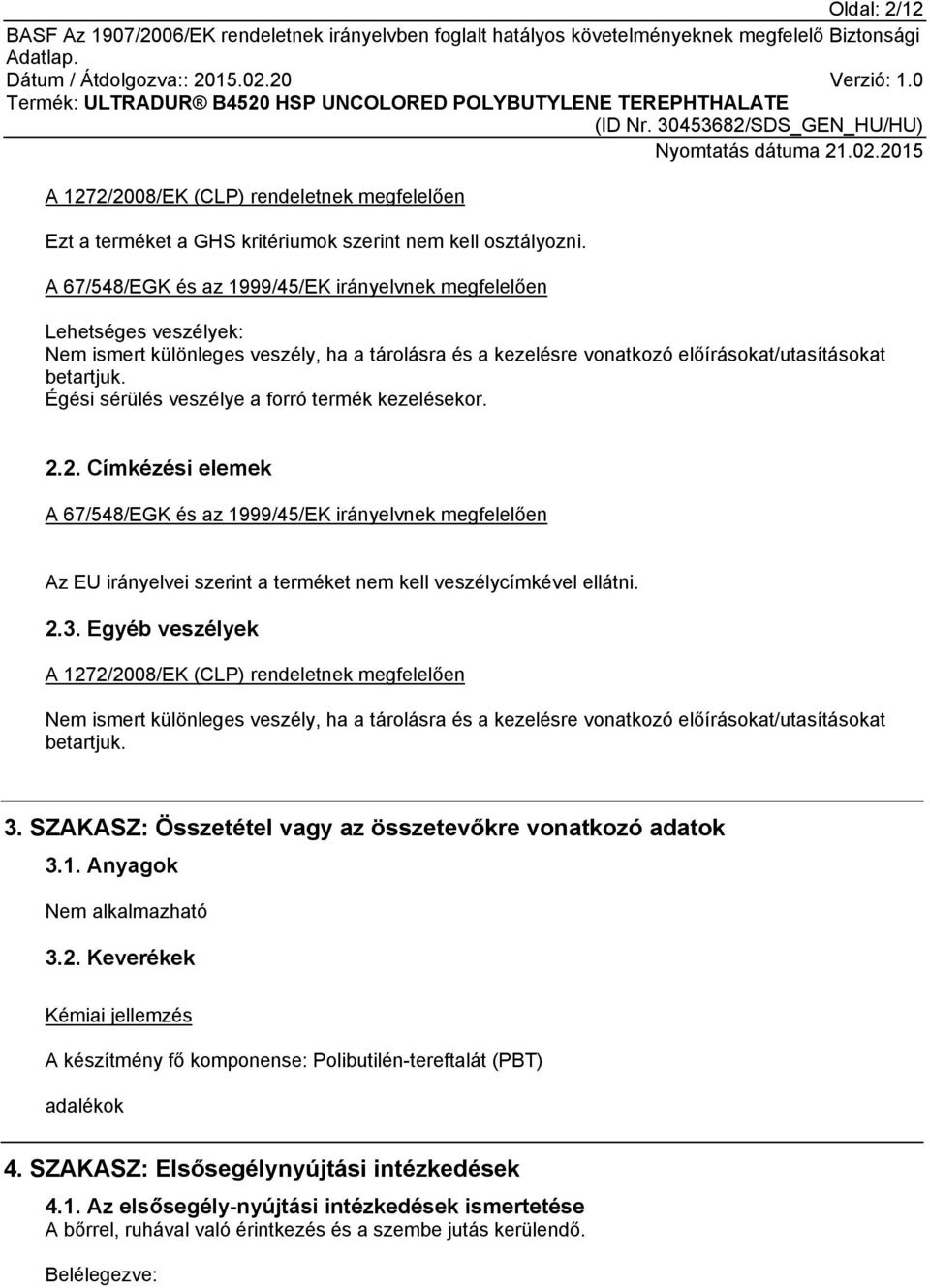 Oldal: 2/12
BASF Az 1907/2006/EK rendeletnek irányelvben foglalt hatályos követelményeknek megfelelő Biztonsági Adatlap.
Dátum / Átdolgozva:: 2015.02.20 Verzió: 1.0
Termék: ULTRADUR® B4520 HSP UNCOLORED POLYBUTYLENE TEREPHTHALATE
(ID Nr. 30453682/SDS_GEN_HU/HU)
Nyomtatás dátuma 21.02.2015

A 1272/2008/EK (CLP) rendeletnek megfelelően

Ezt a terméket a GHS kritériumok szerint nem kell osztályozni.

A 67/548/EGK és az 1999/45/EK irányelvnek megfelelően

Lehetséges veszélyek:
Nem ismert különleges veszély, ha a tárolásra és a kezelésre vonatkozó előírásokat/utasításokat betartjuk.
Égési sérülés veszélye a forró termék kezelésekor.

2.2. Címkézési elemek

A 67/548/EGK és az 1999/45/EK irányelvnek megfelelően

Az EU irányelvei szerint a terméket nem kell veszélycímkével ellátni.

2.3. Egyéb veszélyek

A 1272/2008/EK (CLP) rendeletnek megfelelően

Nem ismert különleges veszély, ha a tárolásra és a kezelésre vonatkozó előírásokat/utasításokat betartjuk.

3. SZAKASZ: Összetétel vagy az összetevőkre vonatkozó adatok

3.1. Anyagok

Nem alkalmazható

3.2. Keverékek

Kémiai jellemzés

A készítmény fő komponense: Polibutilén-tereftalát (PBT)

adalékok

4. SZAKASZ: Elsősegélynyújtási intézkedések

4.1. Az elsősegély-nyújtási intézkedések ismertetése
A bőrrel, ruhával való érintkezés és a szembe jutás kerülendő.

Belélegezve: